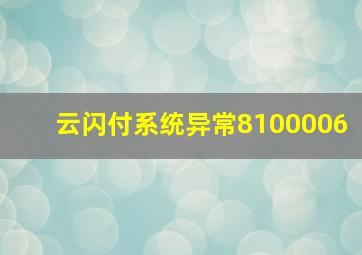 云闪付系统异常8100006